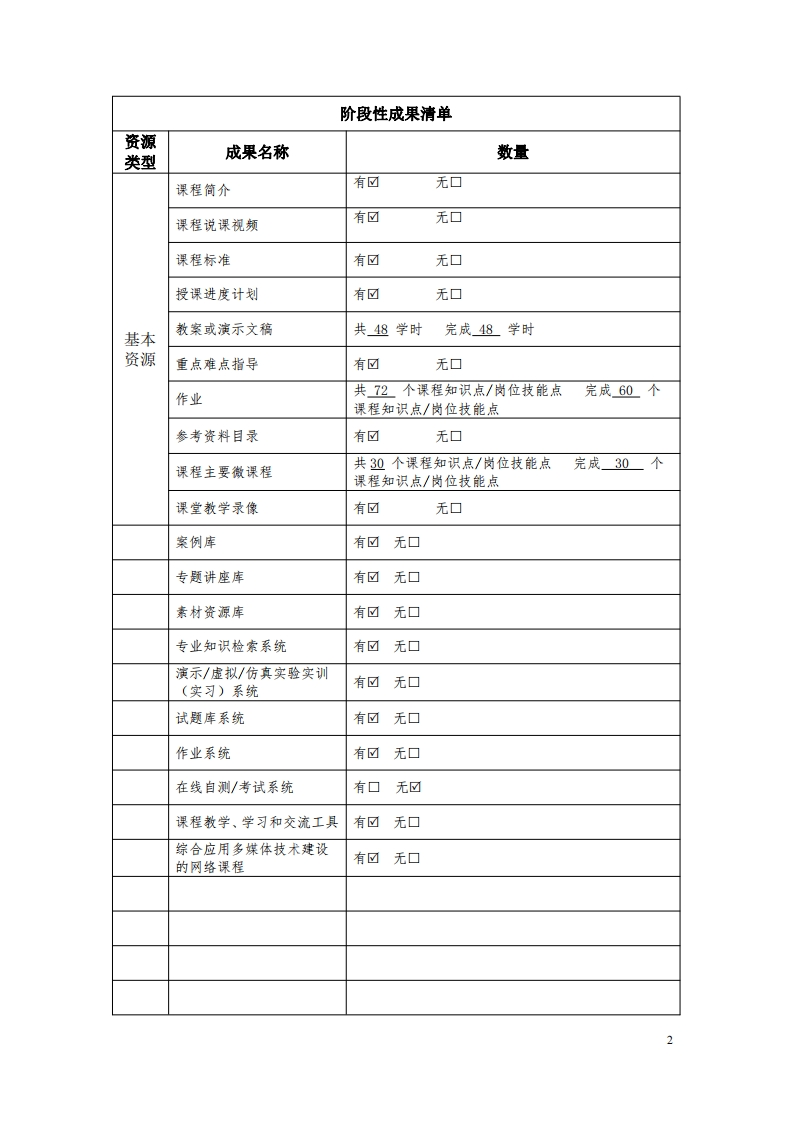 阶段性成果清单

| 资源类型 | 成果名称 | 数量 |
|---|---|---|
| 基本资源 | 课程简介 | 有☑ 无☐ |
| | 课程说课视频 | 有☑ 无☐ |
| | 课程标准 | 有☑ 无☐ |
| | 授课进度计划 | 有☑ 无☐ |
| | 教案或演示文稿 | 共 48 学时 完成 48 学时 |
| | 重点难点指导 | 有☑ 无☐ |
| | 作业 | 共 72 个课程知识点/岗位技能点 完成 60 个课程知识点/岗位技能点 |
| | 参考资料目录 | 有☑ 无☐ |
| | 课程主要微课程 | 共 30 个课程知识点/岗位技能点 完成 30 个课程知识点/岗位技能点 |
| | 课堂教学录像 | 有☑ 无☐ |
| | 案例库 | 有☑ 无☐ |
| | 专题讲座库 | 有☑ 无☐ |
| | 素材资源库 | 有☑ 无☐ |
| | 专业知识检索系统 | 有☑ 无☐ |
| | 演示/虚拟/仿真实验实训（实习）系统 | 有☑ 无☐ |
| | 试题库系统 | 有☑ 无☐ |
| | 作业系统 | 有☑ 无☐ |
| | 在线自测/考试系统 | 有☐ 无☑ |
| | 课程教学、学习和交流工具 | 有☑ 无☐ |
| | 综合应用多媒体技术建设的网络课程 | 有☑ 无☐ |
| | | |
| | | |
| | | |
| | | |

2